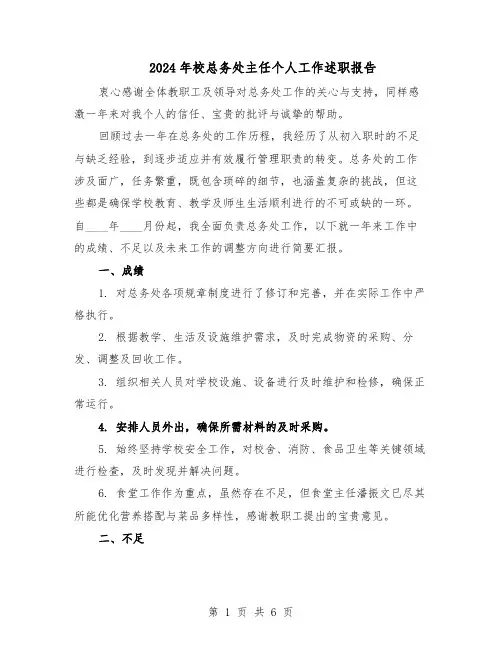 2024年校总务处主任个人工作述职报告

衷心感谢全体教职工及领导对总务处工作的关心与支持，同样感激一年来对我个人的信任、宝贵的批评与诚挚的帮助。

回顾过去一年在总务处的工作历程，我经历了从初入职时的不足与缺乏经验，到逐步适应并有效履行管理职责的转变。总务处的工作涉及面广，任务繁重，既包含琐碎的细节，也涵盖复杂的挑战，但这些都是确保学校教育、教学及师生生活顺利进行的不可或缺的一环。自____年____月份起，我全面负责总务处工作，以下就一年来工作中的成绩、不足以及未来工作的调整方向进行简要汇报。

一、成绩

1. 对总务处各项规章制度进行了修订和完善，并在实际工作中严格执行。

2. 根据教学、生活及设施维护需求，及时完成物资的采购、分发、调整及回收工作。

3. 组织相关人员对学校设施、设备进行及时维护和检修，确保正常运行。

4. 安排人员外出，确保所需材料的及时采购。

5. 始终坚持学校安全工作，对校舍、消防、食品卫生等关键领域进行检查，及时发现并解决问题。

6. 食堂工作作为重点，虽然存在不足，但食堂主任潘振文已尽其所能优化营养搭配与菜品多样性，感谢教职工提出的宝贵意见。

二、不足

第 1 页 共 6 页